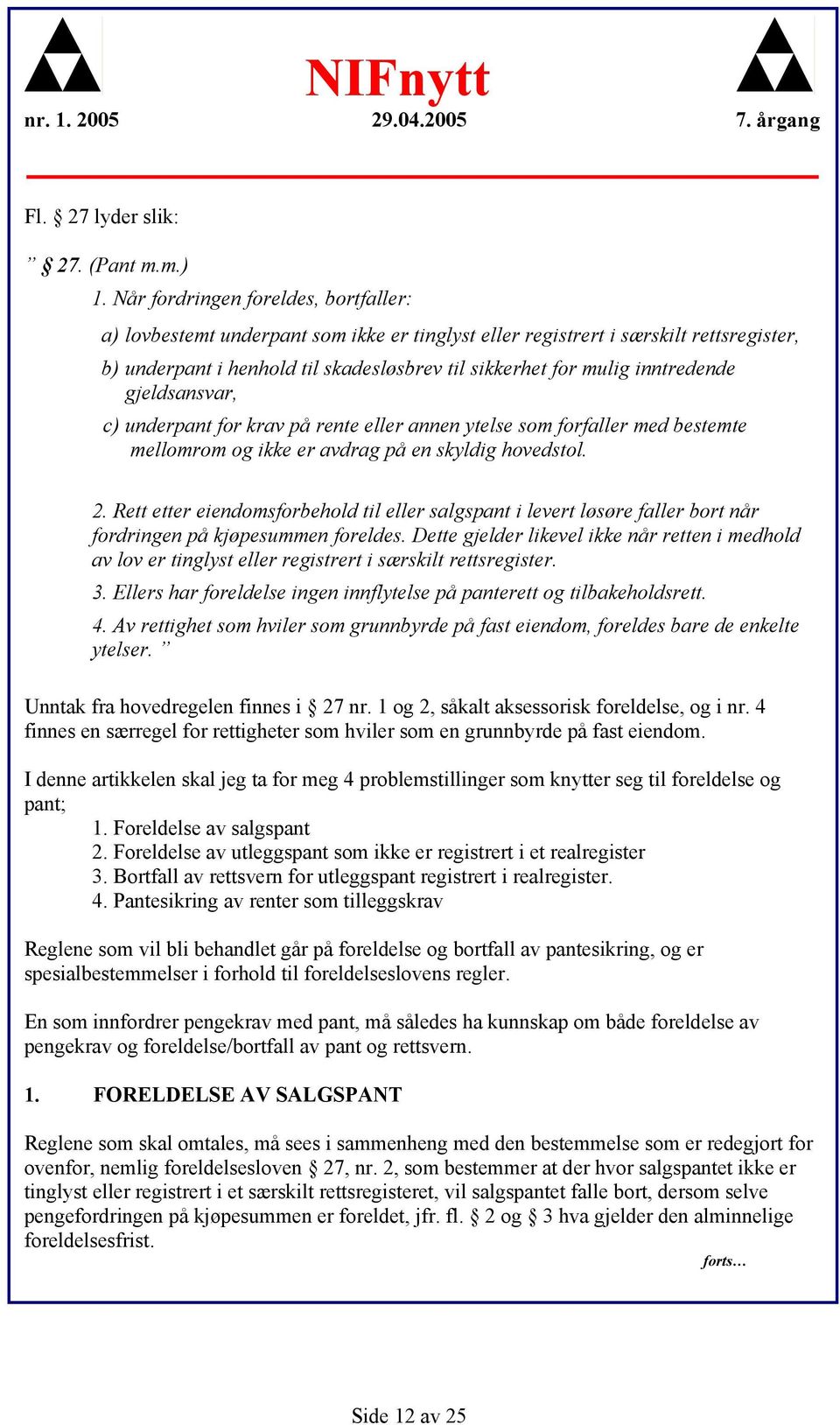 NIFnytt

nr. 1. 2005 29.04.2005 7. årgang

Fl. § 27 lyder slik:

” § 27. (Pant m.m.)

1. Når fordringen foreldes, bortfaller:

a) lovbestemt underpant som ikke er tinglyst eller registrert i særskilt rettsregister,

b) underpant i henhold til skadesløsbrev til sikkerhet for mulig inntredende gjeldsansvar,

c) underpant for krav på rente eller annen ytelse som forfaller med bestemte mellomrom og ikke er avdrag på en skyldig hovedstol.

2. Rett etter eiendomsforbehold til eller salgspant i levert løsøre faller bort når fordringen på kjøpesummen foreldes. Dette gjelder likevel ikke når retten i medhold av lov er tinglyst eller registrert i særskilt rettsregister.

3. Ellers har foreldelse ingen innflytelse på panterett og tilbakeholdsrett.

4. Av rettighet som hviler som grunnbyrde på fast eiendom, foreldes bare de enkelte ytelser. ”

Unntak fra hovedregelen finnes i § 27 nr. 1 og 2, såkalt aksessorisk foreldelse, og i nr. 4 finnes en særregel for rettigheter som hviler som en grunnbyrde på fast eiendom.

I denne artikkelen skal jeg ta for meg 4 problemstillinger som knytter seg til foreldelse og pant;
1. Foreldelse av salgspant
2. Foreldelse av utleggspant som ikke er registrert i et realregister
3. Bortfall av rettsvern for utleggspant registrert i realregister.
4. Pantesikring av renter som tilleggskrav

Reglene som vil bli behandlet går på foreldelse og bortfall av pantesikring, og er spesialbestemmelser i forhold til foreldelseslovens regler.

En som innfordrer pengekrav med pant, må således ha kunnskap om både foreldelse av pengekrav og foreldelse/bortfall av pant og rettsvern.

1. FORELDELSE AV SALGSPANT

Reglene som skal omtales, må sees i sammenheng med den bestemmelse som er redegjort for ovenfor, nemlig foreldelsesloven § 27, nr. 2, som bestemmer at der hvor salgspantet ikke er tinglyst eller registrert i et særskilt rettsregisteret, vil salgspantet falle bort, dersom selve pengefordringen på kjøpesummen er foreldet, jfr. fl. § 2 og § 3 hva gjelder den alminnelige foreldelsesfrist.

forts…

Side 12 av 25